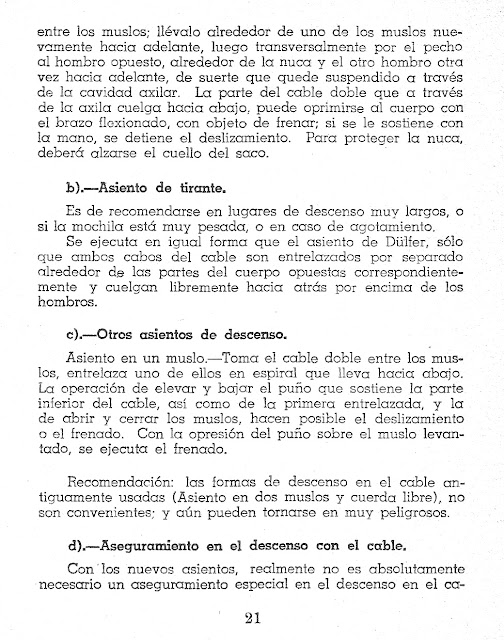 entre los muslos; llévalo alrededor de uno de los muslos nuevamente hacia adelante, luego transversalmente por el pecho al hombro opuesto, alrededor de la nuca y el otro hombro otra vez hacia adelante, de suerte que quede suspendido a través de la cavidad axilar. La parte del cable doble que a través de la axila cuelga hacia abajo, puede oprimirse al cuerpo con el brazo flexionado, con objeto de frenar; si se le sostiene con la mano, se detiene el deslizamiento. Para proteger la nuca, deberá alzarse el cuello del saco.

b).—Asiento de tirante.

Es de recomendarse en lugares de descenso muy largos, o si la mochila está muy pesada, o en caso de agotamiento.

Se ejecuta en igual forma que el asiento de Dülfer, sólo que ambos cabos del cable son entrelazados por separado alrededor de las partes del cuerpo opuestas correspondientemente y cuelgan libremente hacia atrás por encima de los hombros.

c).—Otros asientos de descenso.

Asiento en un muslo.—Toma el cable doble entre los muslos, entrelaza uno de ellos en espiral que lleva hacia abajo. La operación de elevar y bajar el puño que sostiene la parte inferior del cable, así como de la primera entrelazada, y la de abrir y cerrar los muslos, hacen posible el deslizamiento o el frenado. Con la opresión del puño sobre el muslo levantado, se ejecuta el frenado.

Recomendación: las formas de descenso en el cable antiguamente usadas (Asiento en dos muslos y cuerda libre), no son convenientes; y aún pueden tornarse en muy peligrosos.

d).—Aseguramiento en el descenso con el cable.

Con los nuevos asientos, realmente no es absolutamente necesario un aseguramiento especial en el descenso en el ca-

21